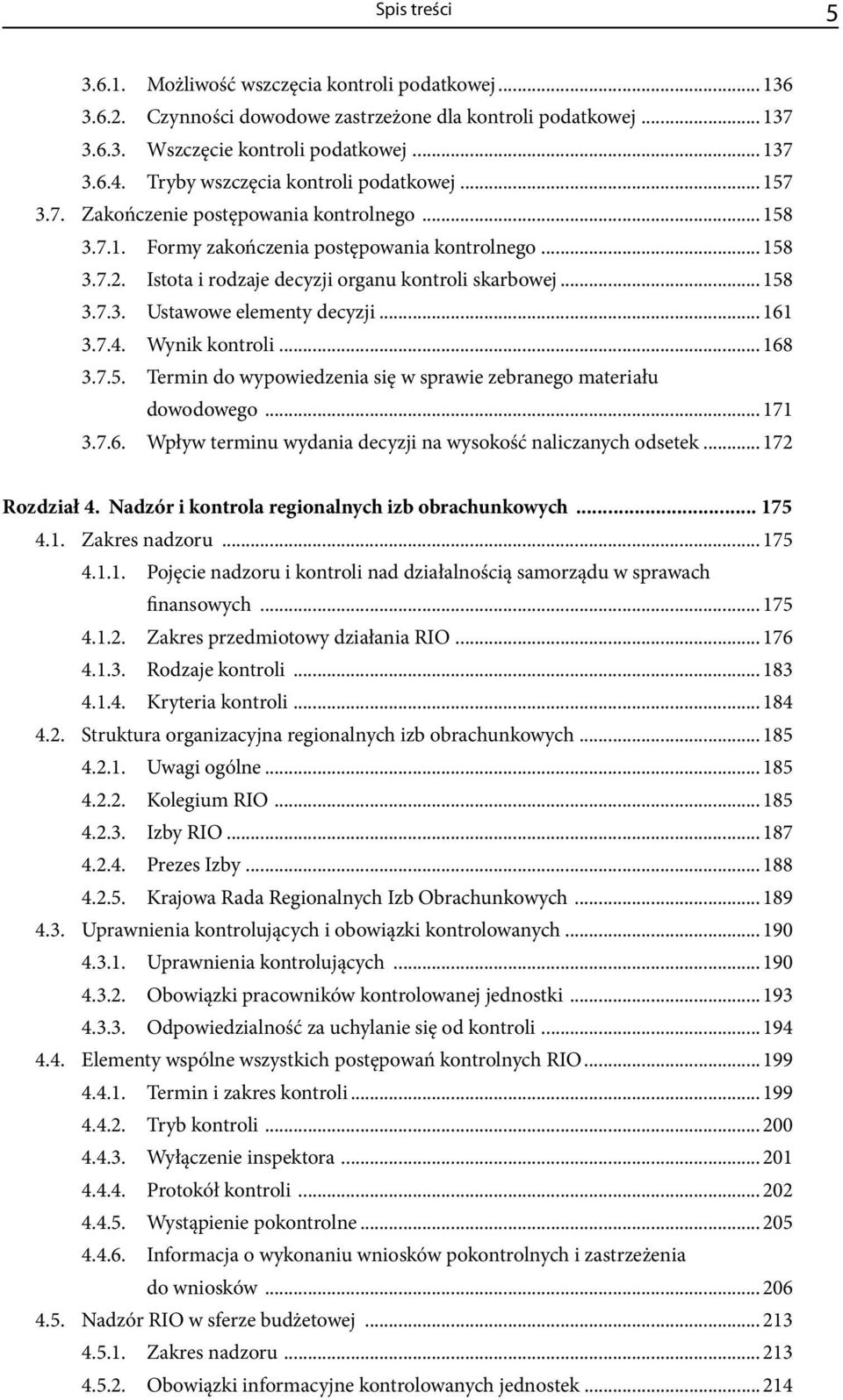 Spis treści 5

3.6.1. Możliwość wszczęcia kontroli podatkowej ... 136
3.6.2. Czynności dowodowe zastrzeżone dla kontroli podatkowej ... 137
3.6.3. Wszczęcie kontroli podatkowej ... 137
3.6.4. Tryby wszczęcia kontroli podatkowej ... 157
3.7. Zakończenie postępowania kontrolnego ... 158
3.7.1. Formy zakończenia postępowania kontrolnego ... 158
3.7.2. Istota i rodzaje decyzji organu kontroli skarbowej ... 158
3.7.3. Ustawowe elementy decyzji ... 161
3.7.4. Wynik kontroli ... 168
3.7.5. Termin do wypowiedzenia się w sprawie zebranego materiału dowodowego ... 171
3.7.6. Wpływ terminu wydania decyzji na wysokość naliczanych odsetek ... 172

Rozdział 4. Nadzór i kontrola regionalnych izb obrachunkowych ... 175
4.1. Zakres nadzoru ... 175
4.1.1. Pojęcie nadzoru i kontroli nad działalnością samorządu w sprawach finansowych ... 175
4.1.2. Zakres przedmiotowy działania RIO ... 176
4.1.3. Rodzaje kontroli ... 183
4.1.4. Kryteria kontroli ... 184
4.2. Struktura organizacyjna regionalnych izb obrachunkowych ... 185
4.2.1. Uwagi ogólne ... 185
4.2.2. Kolegium RIO ... 185
4.2.3. Izby RIO ... 187
4.2.4. Prezes Izby ... 188
4.2.5. Krajowa Rada Regionalnych Izb Obrachunkowych ... 189
4.3. Uprawnienia kontrolujących i obowiązki kontrolowanych ... 190
4.3.1. Uprawnienia kontrolujących ... 190
4.3.2. Obowiązki pracowników kontrolowanej jednostki ... 193
4.3.3. Odpowiedzialność za uchylanie się od kontroli ... 194
4.4. Elementy wspólne wszystkich postępowań kontrolnych RIO ... 199
4.4.1. Termin i zakres kontroli ... 199
4.4.2. Tryb kontroli ... 200
4.4.3. Wyłączenie inspektora ... 201
4.4.4. Protokół kontroli ... 202
4.4.5. Wystąpienie pokontrolne ... 205
4.4.6. Informacja o wykonaniu wniosków pokontrolnych i zastrzeżenia do wniosków ... 206
4.5. Nadzór RIO w sferze budżetowej ... 213
4.5.1. Zakres nadzoru ... 213
4.5.2. Obowiązki informacyjne kontrolowanych jednostek ... 214